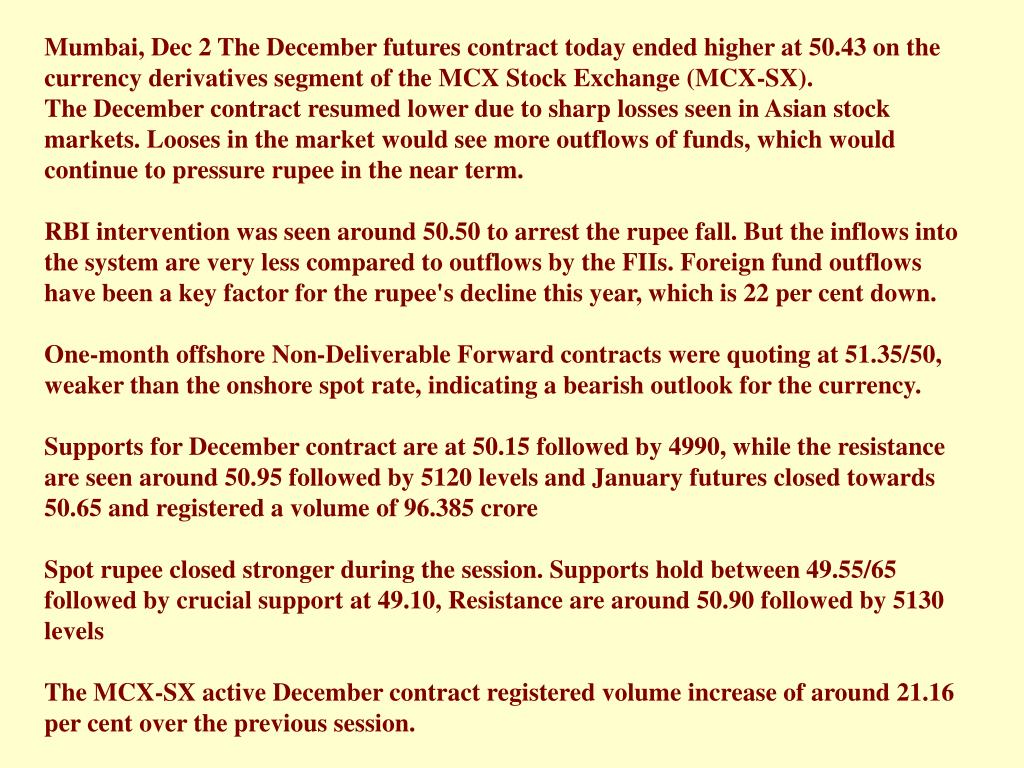 Mumbai, Dec 2 The December futures contract today ended higher at 50.43 on the currency derivatives segment of the MCX Stock Exchange (MCX-SX).
The December contract resumed lower due to sharp losses seen in Asian stock markets. Looses in the market would see more outflows of funds, which would continue to pressure rupee in the near term.

RBI intervention was seen around 50.50 to arrest the rupee fall. But the inflows into the system are very less compared to outflows by the FIIs. Foreign fund outflows have been a key factor for the rupee's decline this year, which is 22 per cent down.

One-month offshore Non-Deliverable Forward contracts were quoting at 51.35/50, weaker than the onshore spot rate, indicating a bearish outlook for the currency.

Supports for December contract are at 50.15 followed by 4990, while the resistance are seen around 50.95 followed by 5120 levels and January futures closed towards 50.65 and registered a volume of 96.385 crore

Spot rupee closed stronger during the session. Supports hold between 49.55/65 followed by crucial support at 49.10, Resistance are around 50.90 followed by 5130 levels

The MCX-SX active December contract registered volume increase of around 21.16 per cent over the previous session.